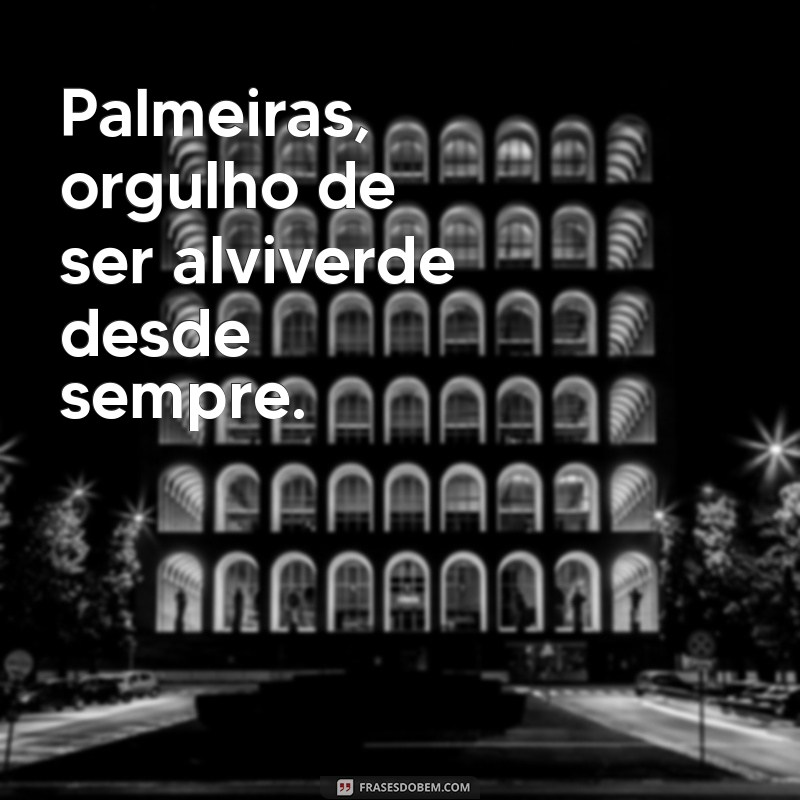 Palmeiras, orgulho de ser alviverde desde sempre.

FRASESDOBEM.COM